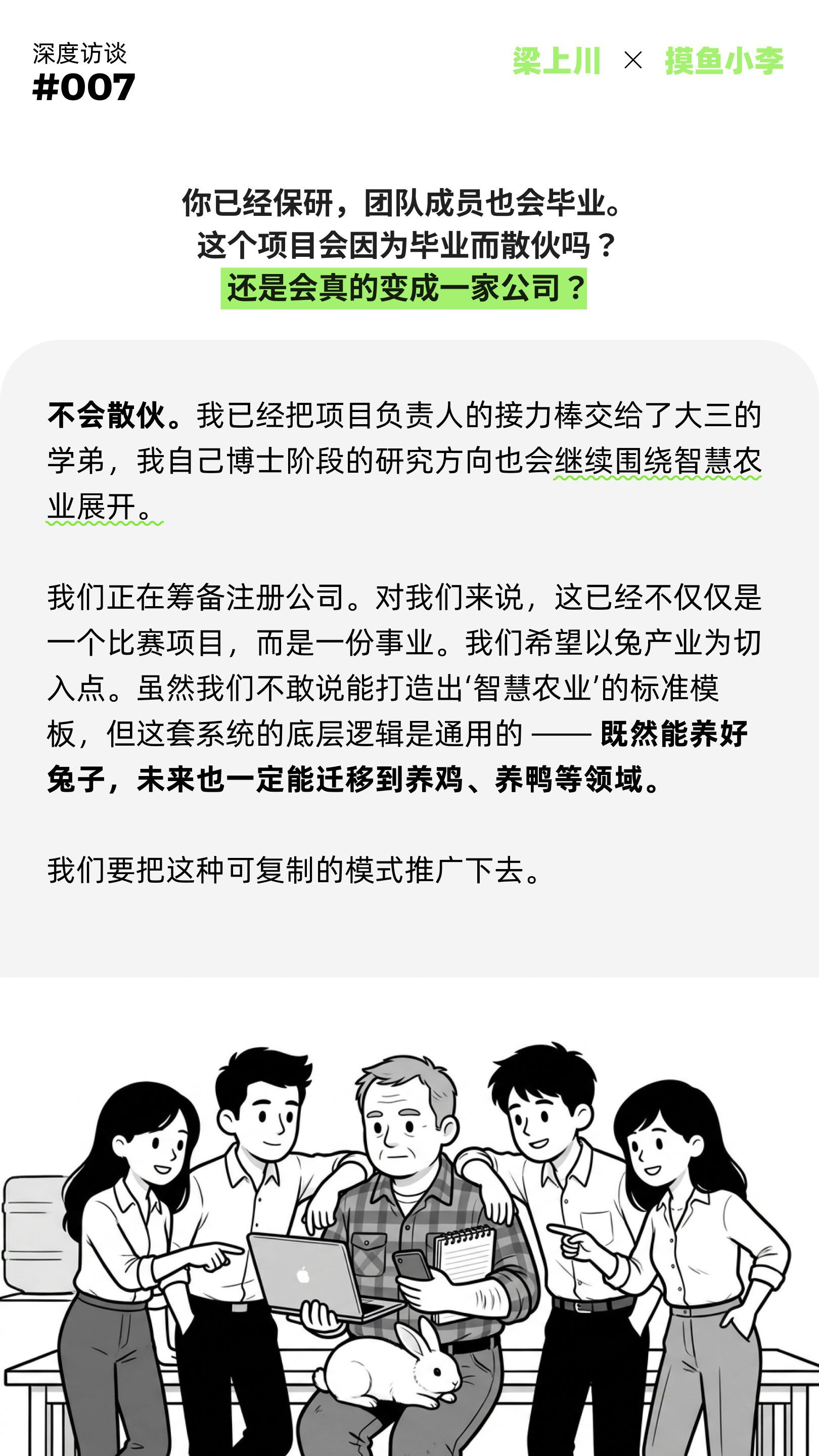 深度访谈
#007

梁上川 × 摸鱼小李

你已经保研，团队成员也会毕业。
这个项目会因为毕业而散伙吗？
还是会真的变成一家公司？

不会散伙。我已经把项目负责人的接力棒交给了大三的学弟，我自己博士阶段的研究方向也会继续围绕智慧农业展开。

我们正在筹备注册公司。对我们来说，这已经不仅仅是一个比赛项目，而是一份事业。我们希望以兔产业为切入点。虽然我们不敢说能打造出‘智慧农业’的标准模板，但这套系统的底层逻辑是通用的 —— 既然能养好兔子，未来也一定能迁移到养鸡、养鸭等领域。

我们要把这种可复制的模式推广下去。